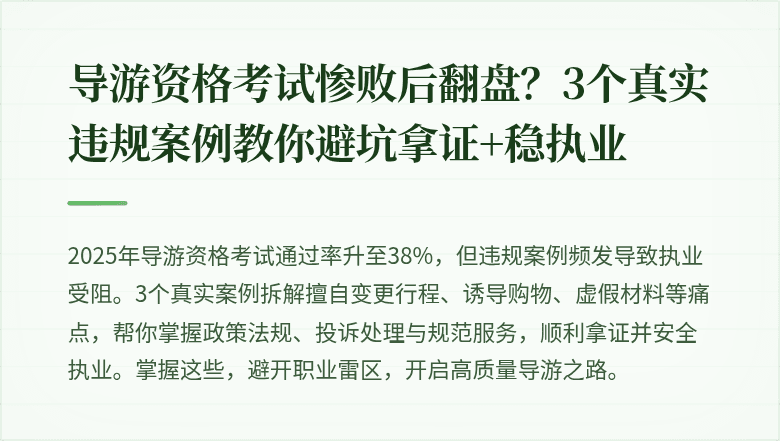 导游资格考试惨败后翻盘？3个真实违规案例教你避坑拿证+稳执业

2025年导游资格考试通过率升至38%，但违规案例频发导致执业受阻。3个真实案例拆解擅自变更行程、诱导购物、虚假材料等痛点，帮你掌握政策法规、投诉处理与规范服务，顺利拿证并安全执业。掌握这些，避开职业雷区，开启高质量导游之路。